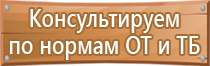 Консультируем
по нормам ОТ и ТБ